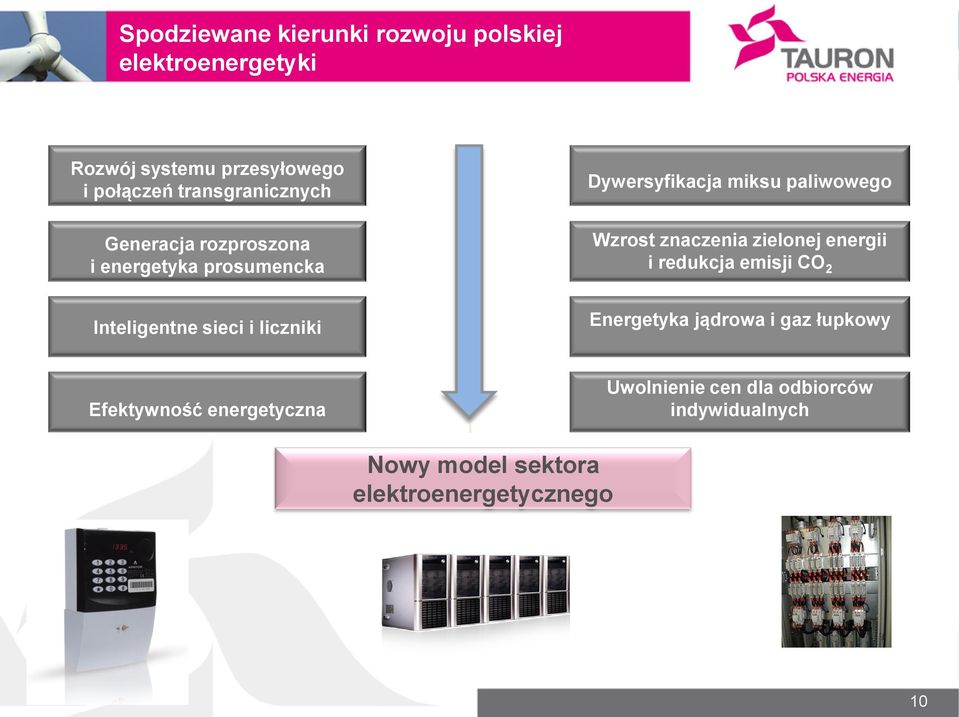 Spodziewane kierunki rozwoju polskiej elektroenergetyki

TAURON
POLSKA ENERGIA

Rozwój systemu przesyłowego i połączeń transgranicznych

Generacja rozproszona i energetyka prosumencka

Inteligentne sieci i liczniki

Efektywność energetyczna

Dywersyfikacja miksu paliwowego

Wzrost znaczenia zielonej energii i redukcja emisji $CO_2$

Energetyka jądrowa i gaz łupkowy

Uwolnienie cen dla odbiorców indywidualnych

Nowy model sektora elektroenergetycznego

10